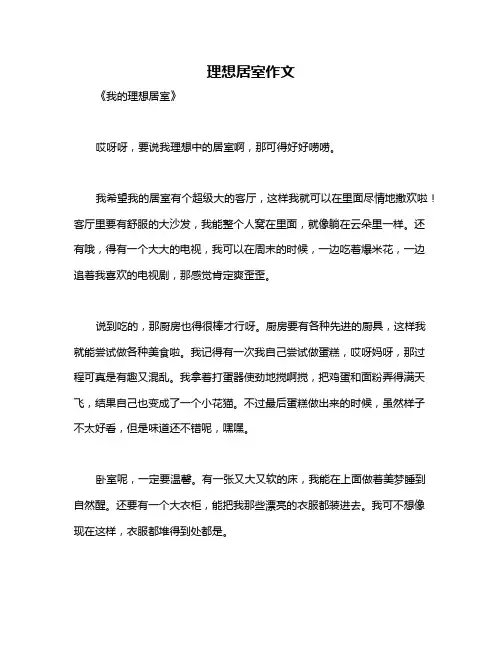 理想居室作文

《我的理想居室》

哎呀呀，要说我理想中的居室啊，那可得好好唠唠。

我希望我的居室有个超级大的客厅，这样我就可以在里面尽情地撒欢啦！客厅里要有舒服的大沙发，我能整个人窝在里面，就像躺在云朵里一样。还有哦，得有一个大大的电视，我可以在周末的时候，一边吃着爆米花，一边追着我喜欢的电视剧，那感觉肯定爽歪歪。

说到吃的，那厨房也得很棒才行呀。厨房要有各种先进的厨具，这样我就能尝试做各种美食啦。我记得有一次我自己尝试做蛋糕，哎呀妈呀，那过程可真是有趣又混乱。我拿着打蛋器使劲地搅啊搅，把鸡蛋和面粉弄得满天飞，结果自己也变成了一个小花猫。不过最后蛋糕做出来的时候，虽然样子不太好看，但是味道还不错呢，嘿嘿。

卧室呢，一定要温馨。有一张又大又软的床，我能在上面做着美梦睡到自然醒。还要有一个大衣柜，能把我那些漂亮的衣服都装进去。我可不想像现在这样，衣服都堆得到处都是。